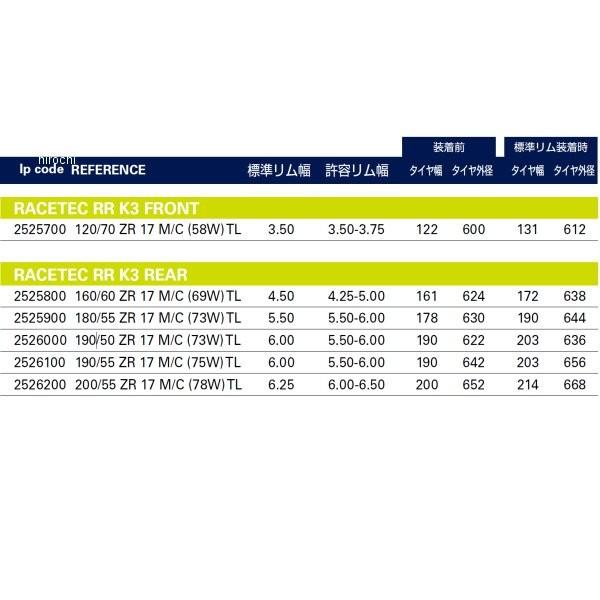 hirochi

| Ip code | REFERENCE | 標準リム幅 | 許容リム幅 | 装着前 タイヤ幅 | 装着前 タイヤ外径 | 標準リム装着時 タイヤ幅 | 標準リム装着時 タイヤ外径 |
|---|---|---|---|---|---|---|---|
| RACETEC RR K3 FRONT | | | | | | | |
| 2525700 | 120/70 ZR 17 M/C (58W) TL | 3.50 | 3.50-3.75 | 122 | 600 | 131 | 612 |
| RACETEC RR K3 REAR | | | | | | | |
| 2525800 | 160/60 ZR 17 M/C (69W) TL | 4.50 | 4.25-5.00 | 161 | 624 | 172 | 638 |
| 2525900 | 180/55 ZR 17 M/C (73W) TL | 5.50 | 5.50-6.00 | 178 | 630 | 190 | 644 |
| 2526000 | 190/50 ZR 17 M/C (73W) TL | 6.00 | 5.50-6.00 | 190 | 622 | 203 | 636 |
| 2526100 | 190/55 ZR 17 M/C (75W) TL | 6.00 | 5.50-6.00 | 190 | 642 | 203 | 656 |
| 2526200 | 200/55 ZR 17 M/C (78W) TL | 6.25 | 6.00-6.50 | 200 | 652 | 214 | 668 |